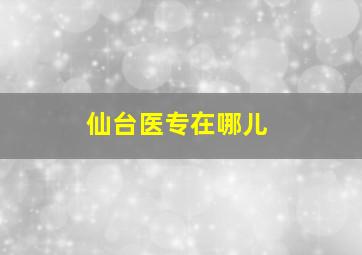 仙台医专在哪儿